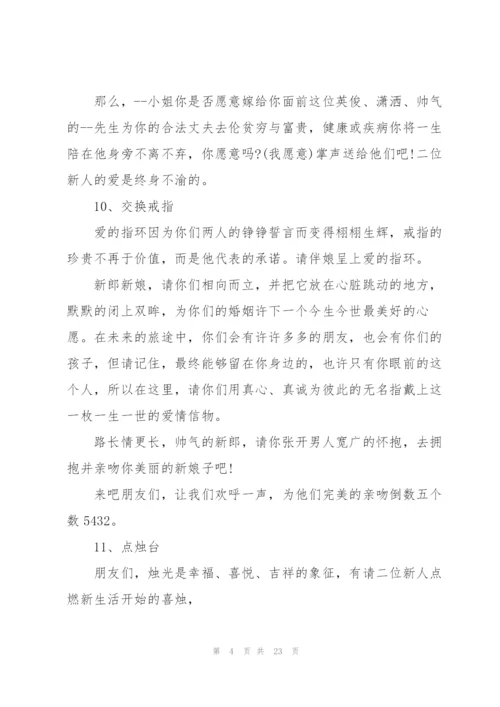 那么，--小姐你是否愿意嫁给你面前这位英俊、潇洒、帅气的--先生为你的合法丈夫去伦贫穷与富贵，健康或疾病你将一生陪在他身旁不离不弃，你愿意吗?(我愿意)掌声送给他们吧!二位新人的爱是终身不渝的。

10、交换戒指

爱的指环因为你们两人的铮铮誓言而变得栩栩生辉，戒指的珍贵不再于价值，而是他代表的承诺。请伴娘呈上爱的指环。

新郎新娘，请你们相向而立，并把它放在心脏跳动的地方，默默的闭上双眸，为你们的婚姻许下一个今生今世最美好的心愿。在未来的旅途中，你们会有许许多多的朋友，也会有你们的孩子，但请记住，最终能够留在你身边的，也许只有你眼前的这个人，所以在这里，请你们用真心、真诚为彼此的无名指戴上这一枚一生一世的爱情信物。

路长情更长，帅气的新郎，请你张开男人宽广的怀抱，去拥抱并亲吻你美丽的新娘子吧!

来吧朋友们，让我们欢呼一声，为他们完美的亲吻倒数五个数 5432。

11、点烛台

朋友们，烛光是幸福、喜悦、吉祥的象征，有请二位新人点燃新生活开始的喜烛，

第 4 页 共 23 页